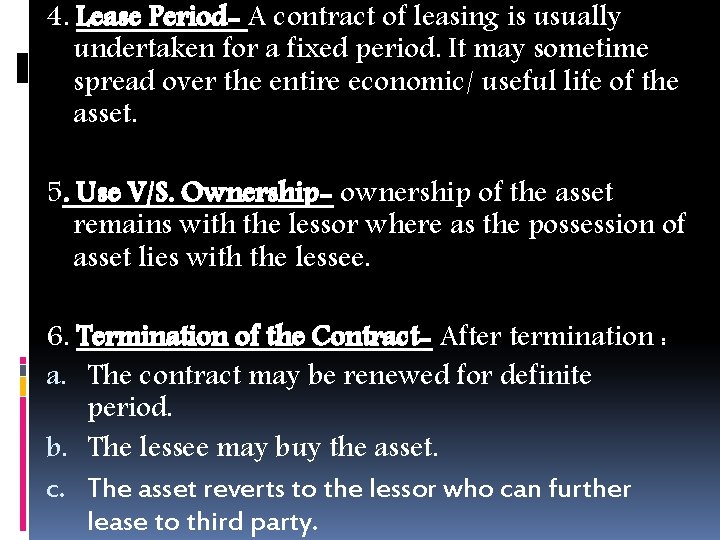 4. Lease Period- A contract of leasing is usually undertaken for a fixed period. It may sometime spread over the entire economic/ useful life of the asset.

5. Use V/S. Ownership- ownership of the asset remains with the lessor where as the possession of asset lies with the lessee.

6. Termination of the Contract- After termination :

a. The contract may be renewed for definite period.
b. The lessee may buy the asset.
c. The asset reverts to the lessor who can further lease to third party.